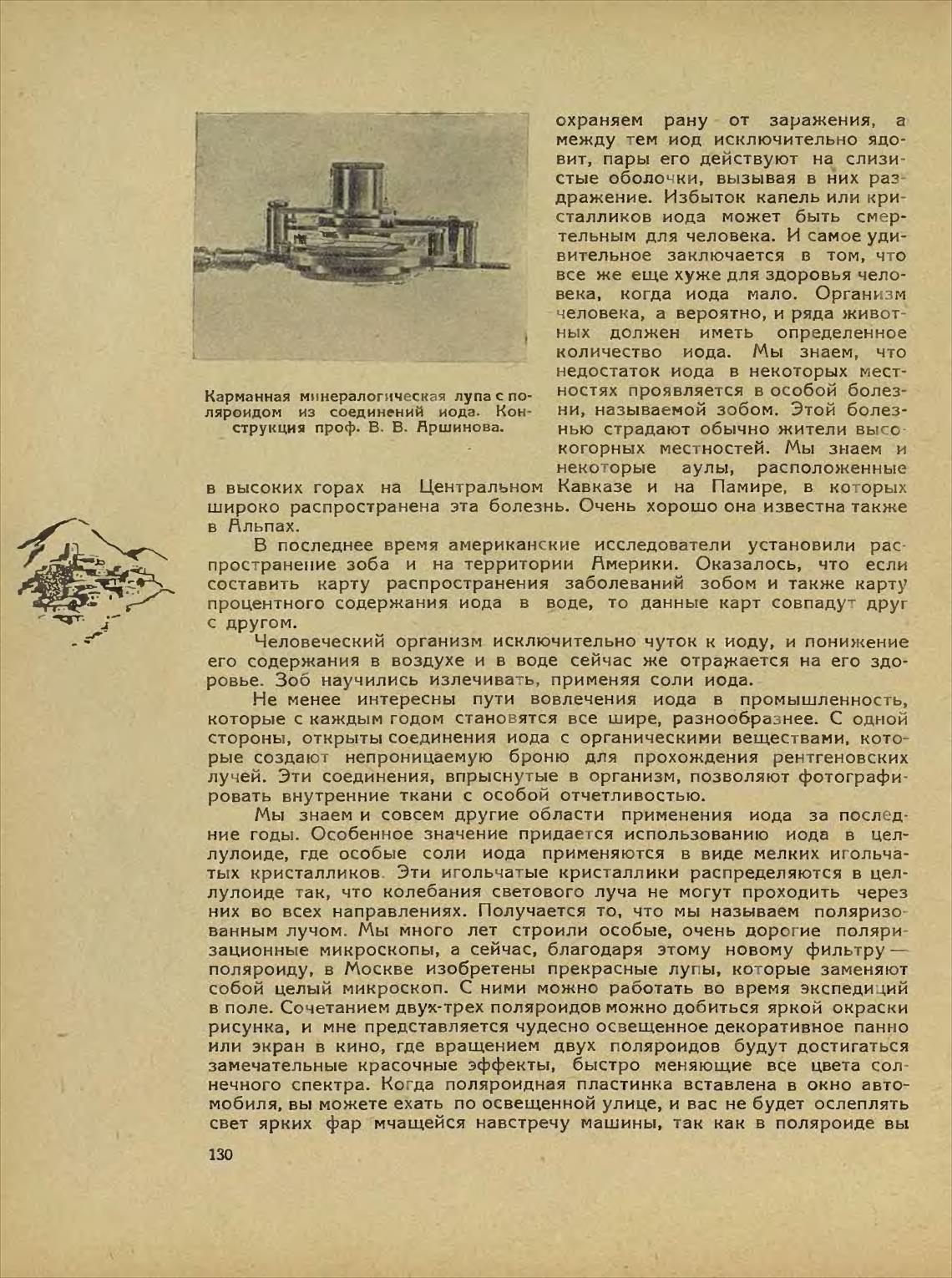 Карманная минералогическая лупа с поляроидом из соединений иода. Конструкция проф. В. В. Аршинова.

охраняем рану от заражения, а между тем иод исключительно ядовит, пары его действуют на слизистые оболочки, вызывая в них раздражение. Избыток капель или кристалликов иода может быть смертельным для человека. И самое удивительное заключается в том, что все же еще хуже для здоровья человека, когда иода мало. Организм человека, а вероятно, и ряда животных должен иметь определенное количество иода. Мы знаем, что недостаток иода в некоторых местностях проявляется в особой болезни, называемой зобом. Этой болезнью страдают обычно жители высокогорных местностей. Мы знаем и некоторые аулы, расположенные в высоких горах на Центральном Кавказе и на Памире, в которых широко распространена эта болезнь. Очень хорошо она известна также в Альпах.

В последнее время американские исследователи установили распространение зоба и на территории Америки. Оказалось, что если составить карту распространения заболеваний зобом и также карту процентного содержания иода в воде, то данные карт совпадут друг с другом.

Человеческий организм исключительно чуток к иоду, и понижение его содержания в воздухе и в воде сейчас же отражается на его здоровье. Зоб научились излечивать, применяя соли иода.

Не менее интересны пути вовлечения иода в промышленность, которые с каждым годом становятся все шире, разнообразнее. С одной стороны, открыты соединения иода с органическими веществами, которые создают непроницаемую броню для прохождения рентгеновских лучей. Эти соединения, впрыснутые в организм, позволяют фотографировать внутренние ткани с особой отчетливостью.

Мы знаем и совсем другие области применения иода за последние годы. Особенное значение придается использованию иода в целлулоиде, где особые соли иода применяются в виде мелких игольчатых кристалликов. Эти игольчатые кристаллики распределяются в целлулоиде так, что колебания светового луча не могут проходить через них во всех направлениях. Получается то, что мы называем поляризованным лучом. Мы много лет строили особые, очень дорогие поляризационные микроскопы, а сейчас, благодаря этому новому фильтру — поляроиду, в Москве изобретены прекрасные лупы, которые заменяют собой целый микроскоп. С ними можно работать во время экспедиций в поле. Сочетанием двух-трех поляроидов можно добиться яркой окраски рисунка, и мне представляется чудесно освещенное декоративное панно или экран в кино, где вращением двух поляроидов будут достигаться замечательные красочные эффекты, быстро меняющие все цвета солнечного спектра. Когда поляроидная пластинка вставлена в окно автомобиля, вы можете ехать по освещенной улице, и вас не будет ослеплять свет ярких фар мчащейся навстречу машины, так как в поляроиде вы

130